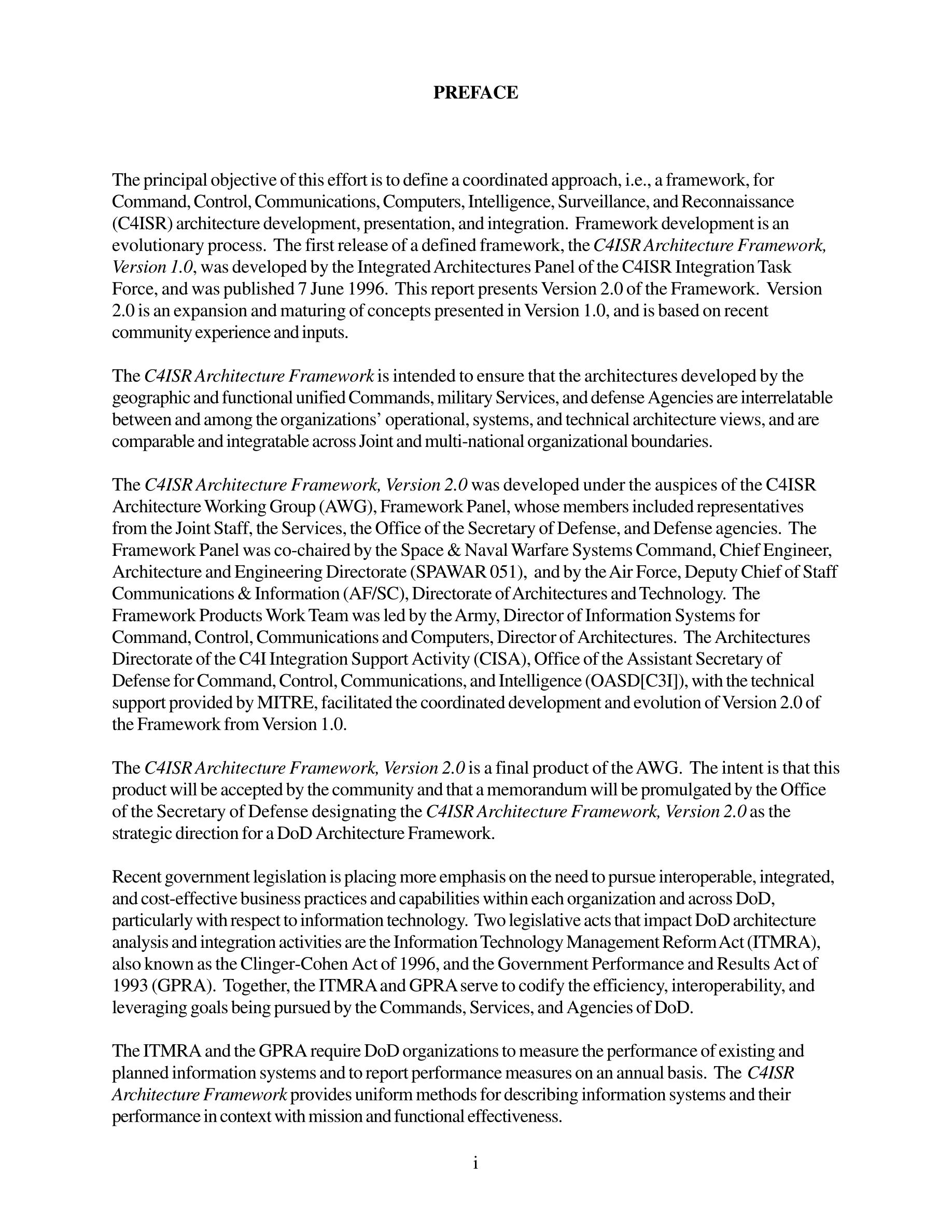 PREFACE

The principal objective of this effort is to define a coordinated approach, i.e., a framework, for Command, Control, Communications, Computers, Intelligence, Surveillance, and Reconnaissance (C4ISR) architecture development, presentation, and integration. Framework development is an evolutionary process. The first release of a defined framework, the C4ISR Architecture Framework, Version 1.0, was developed by the Integrated Architectures Panel of the C4ISR Integration Task Force, and was published 7 June 1996. This report presents Version 2.0 of the Framework. Version 2.0 is an expansion and maturing of concepts presented in Version 1.0, and is based on recent community experience and inputs.

The C4ISR Architecture Framework is intended to ensure that the architectures developed by the geographic and functional unified Commands, military Services, and defense Agencies are interrelatable between and among the organizations' operational, systems, and technical architecture views, and are comparable and integratable across Joint and multi-national organizational boundaries.

The C4ISR Architecture Framework, Version 2.0 was developed under the auspices of the C4ISR Architecture Working Group (AWG), Framework Panel, whose members included representatives from the Joint Staff, the Services, the Office of the Secretary of Defense, and Defense agencies. The Framework Panel was co-chaired by the Space & Naval Warfare Systems Command, Chief Engineer, Architecture and Engineering Directorate (SPAWAR 051), and by the Air Force, Deputy Chief of Staff Communications & Information (AF/SC), Directorate of Architectures and Technology. The Framework Products Work Team was led by the Army, Director of Information Systems for Command, Control, Communications and Computers, Director of Architectures. The Architectures Directorate of the C4I Integration Support Activity (CISA), Office of the Assistant Secretary of Defense for Command, Control, Communications, and Intelligence (OASD[C3I]), with the technical support provided by MITRE, facilitated the coordinated development and evolution of Version 2.0 of the Framework from Version 1.0.

The C4ISR Architecture Framework, Version 2.0 is a final product of the AWG. The intent is that this product will be accepted by the community and that a memorandum will be promulgated by the Office of the Secretary of Defense designating the C4ISR Architecture Framework, Version 2.0 as the strategic direction for a DoD Architecture Framework.

Recent government legislation is placing more emphasis on the need to pursue interoperable, integrated, and cost-effective business practices and capabilities within each organization and across DoD, particularly with respect to information technology. Two legislative acts that impact DoD architecture analysis and integration activities are the Information Technology Management Reform Act (ITMRA), also known as the Clinger-Cohen Act of 1996, and the Government Performance and Results Act of 1993 (GPRA). Together, the ITMRA and GPRA serve to codify the efficiency, interoperability, and leveraging goals being pursued by the Commands, Services, and Agencies of DoD.

The ITMRA and the GPRA require DoD organizations to measure the performance of existing and planned information systems and to report performance measures on an annual basis. The C4ISR Architecture Framework provides uniform methods for describing information systems and their performance in context with mission and functional effectiveness.

i